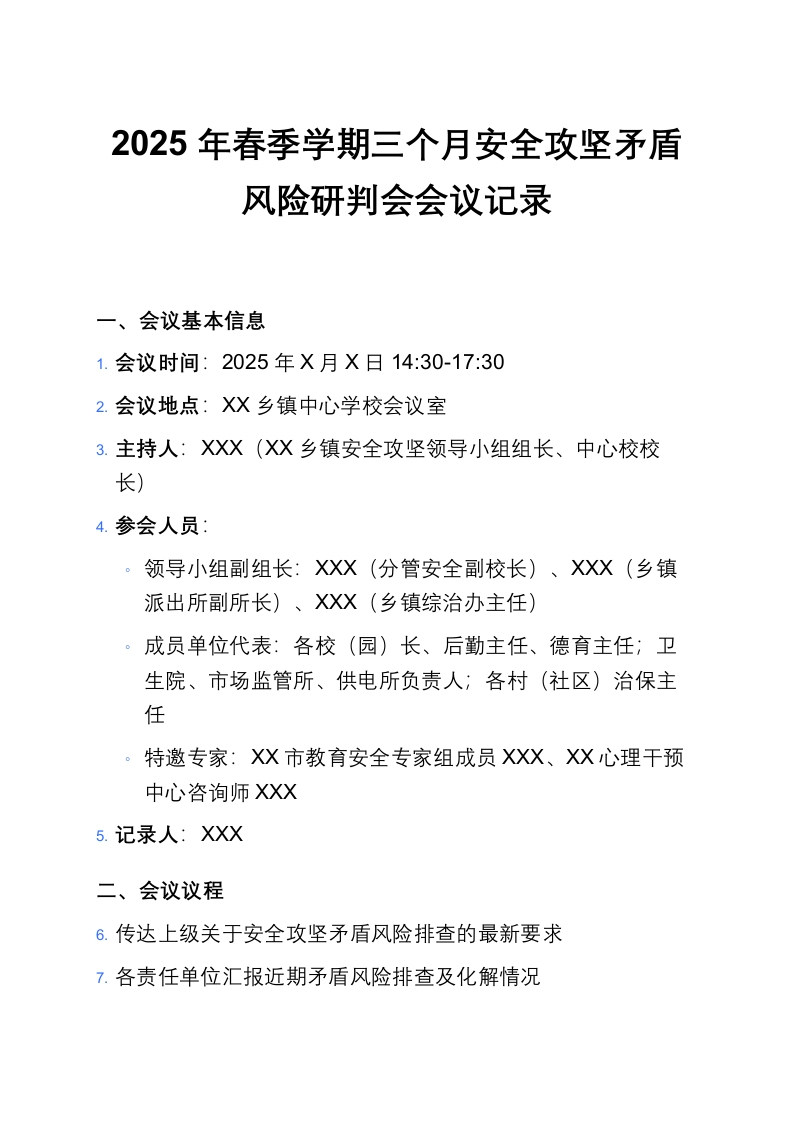 2025 年春季学期三个月安全攻坚矛盾风险研判会会议记录

一、会议基本信息

1. 会议时间：2025 年 X 月 X 日 14:30-17:30

2. 会议地点：XX 乡镇中心学校会议室

3. 主持人：XXX（XX 乡镇安全攻坚领导小组组长、中心校校长）

4. 参会人员：

◦ 领导小组副组长：XXX（分管安全副校长）、XXX（乡镇派出所副所长）、XXX（乡镇综治办主任）

◦ 成员单位代表：各校（园）长、后勤主任、德育主任；卫生院、市场监管所、供电所负责人；各村（社区）治保主任

◦ 特邀专家：XX 市教育安全专家组成员 XXX、XX 心理干预中心咨询师 XXX

5. 记录人：XXX

二、会议议程

6. 传达上级关于安全攻坚矛盾风险排查的最新要求

7. 各责任单位汇报近期矛盾风险排查及化解情况